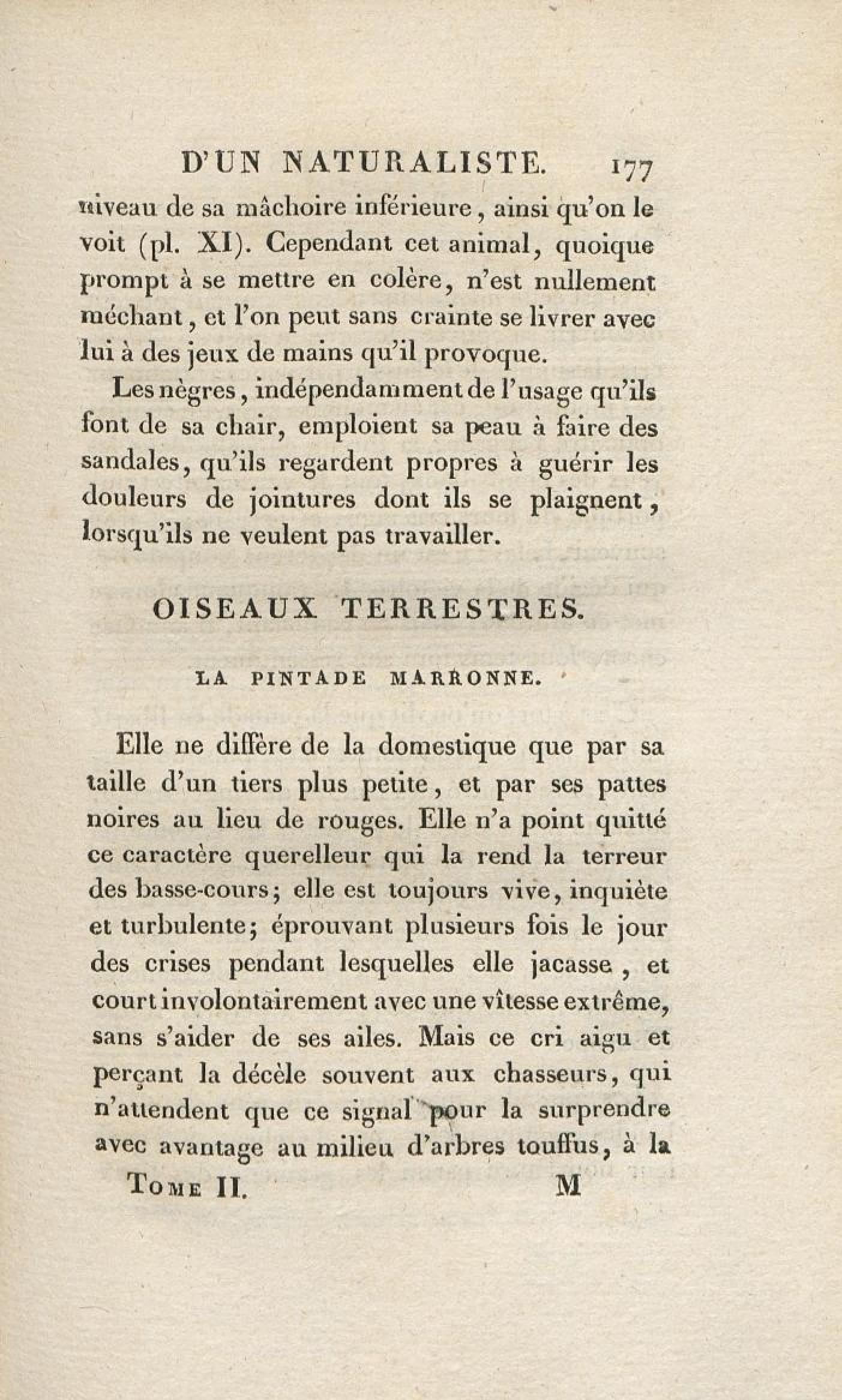 D'UN NATURALISTE. 177

niveau de sa mâchoire inférieure, ainsi qu'on le voit (pl. XI). Cependant cet animal, quoique prompt à se mettre en colère, n'est nullement méchant, et l'on peut sans crainte se livrer avec lui à des jeux de mains qu'il provoque.

Les nègres, indépendamment de l'usage qu'ils font de sa chair, emploient sa peau à faire des sandales, qu'ils regardent propres à guérir les douleurs de jointures dont ils se plaignent, lorsqu'ils ne veulent pas travailler.

OISEAUX TERRESTRES.

LA PINTADE MARRONNE.

Elle ne diffère de la domestique que par sa taille d'un tiers plus petite, et par ses pattes noires au lieu de rouges. Elle n'a point quitté ce caractère querelleur qui la rend la terreur des basse-cours; elle est toujours vive, inquiète et turbulente; éprouvant plusieurs fois le jour des crises pendant lesquelles elle jacasse, et court involontairement avec une vîtesse extrême, sans s'aider de ses ailes. Mais ce cri aigu et perçant la décèle souvent aux chasseurs, qui n'attendent que ce signal pour la surprendre avec avantage au milieu d'arbres touffus, à la

Tome II. M